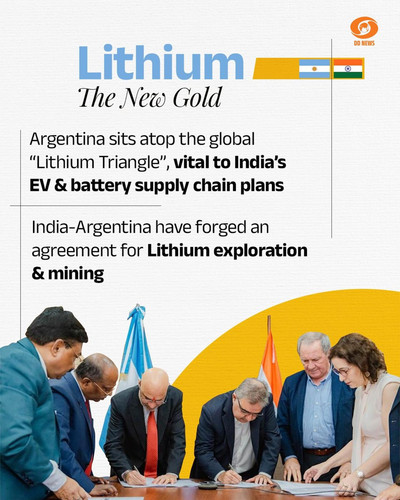 DD NEWS

Lithium

The New Gold

Argentina sits atop the global "Lithium Triangle", vital to India's EV & battery supply chain plans

India-Argentina have forged an agreement for Lithium exploration & mining